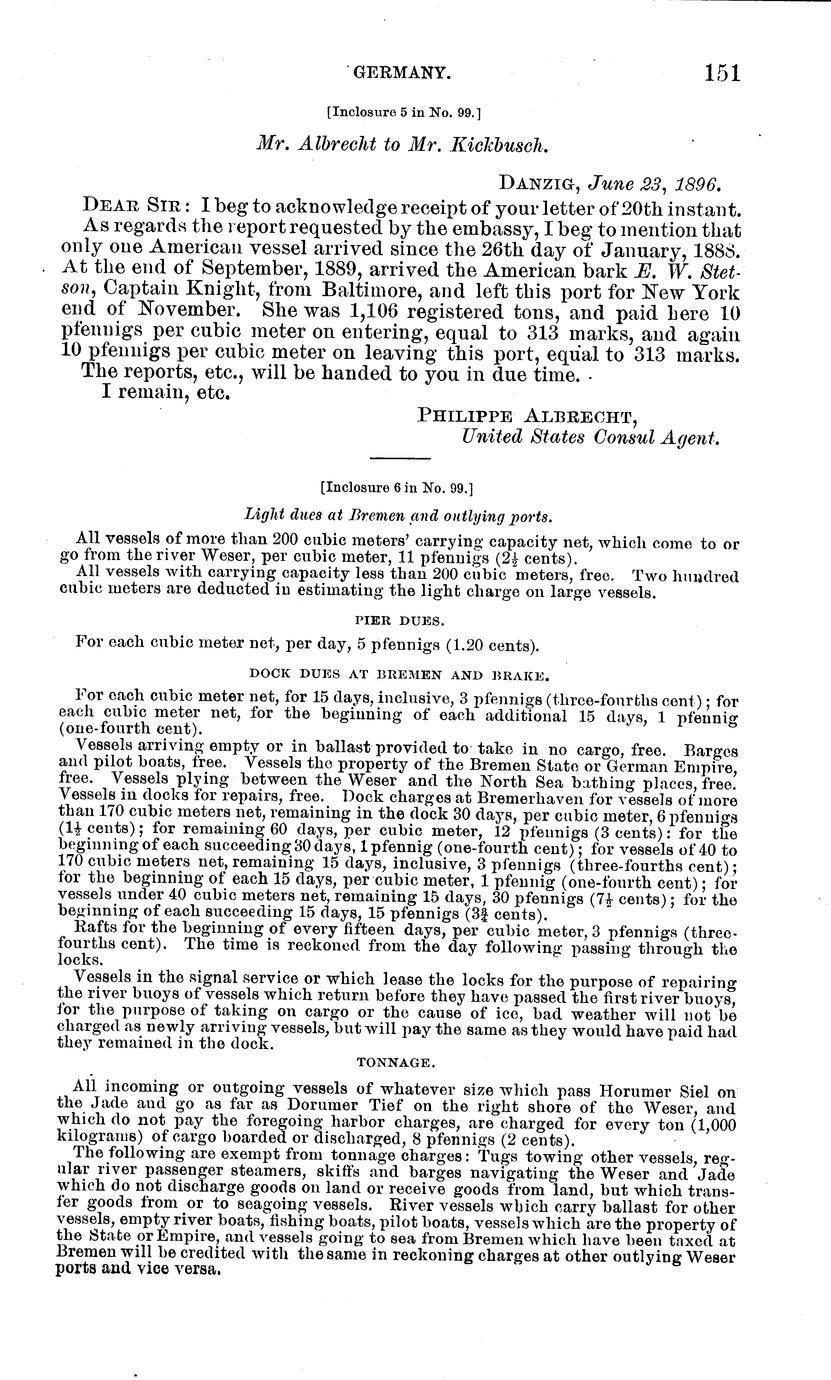 GERMANY. 151

[Inclosure 5 in No. 99.]

Mr. Albrecht to Mr. Kickbusch.

DANZIG, June 23, 1896.

DEAR SIR: I beg to acknowledge receipt of your letter of 20th instant. As regards the report requested by the embassy, I beg to mention that only one American vessel arrived since the 26th day of January, 1888. At the end of September, 1889, arrived the American bark E. W. Stetson, Captain Knight, from Baltimore, and left this port for New York end of November. She was 1,106 registered tons, and paid here 10 pfennigs per cubic meter on entering, equal to 313 marks, and again 10 pfennigs per cubic meter on leaving this port, equal to 313 marks. The reports, etc., will be handed to you in due time.

I remain, etc.

PHILIPPE ALBRECHT,
United States Consul Agent.

[Inclosure 6 in No. 99.]

Light dues at Bremen and outlying ports.

All vessels of more than 200 cubic meters' carrying capacity net, which come to or go from the river Weser, per cubic meter, 11 pfennigs ($2\frac{1}{2}$ cents).

All vessels with carrying capacity less than 200 cubic meters, free. Two hundred cubic meters are deducted in estimating the light charge on large vessels.

PIER DUES.

For each cubic meter net, per day, 5 pfennigs (1.20 cents).

DOCK DUES AT BREMEN AND BRAKE.

For each cubic meter net, for 15 days, inclusive, 3 pfennigs (three-fourths cent); for each cubic meter net, for the beginning of each additional 15 days, 1 pfennig (one-fourth cent).

Vessels arriving empty or in ballast provided to take in no cargo, free. Barges and pilot boats, free. Vessels the property of the Bremen State or German Empire, free. Vessels plying between the Weser and the North Sea bathing places, free. Vessels in docks for repairs, free. Dock charges at Bremerhaven for vessels of more than 170 cubic meters net, remaining in the dock 30 days, per cubic meter, 6 pfennigs ($1\frac{1}{2}$ cents); for remaining 60 days, per cubic meter, 12 pfennigs (3 cents): for the beginning of each succeeding 30 days, 1 pfennig (one-fourth cent); for vessels of 40 to 170 cubic meters net, remaining 15 days, inclusive, 3 pfennigs (three-fourths cent); for the beginning of each 15 days, per cubic meter, 1 pfennig (one-fourth cent); for vessels under 40 cubic meters net, remaining 15 days, 30 pfennigs ($7\frac{1}{2}$ cents); for the beginning of each succeeding 15 days, 15 pfennigs ($3\frac{3}{4}$ cents).

Rafts for the beginning of every fifteen days, per cubic meter, 3 pfennigs (three-fourths cent). The time is reckoned from the day following passing through the locks.

Vessels in the signal service or which lease the locks for the purpose of repairing the river buoys of vessels which return before they have passed the first river buoys, for the purpose of taking on cargo or the cause of ice, bad weather will not be charged as newly arriving vessels, but will pay the same as they would have paid had they remained in the dock.

TONNAGE.

All incoming or outgoing vessels of whatever size which pass Horumer Siel on the Jade and go as far as Dorumer Tief on the right shore of the Weser, and which do not pay the foregoing harbor charges, are charged for every ton (1,000 kilograms) of cargo boarded or discharged, 8 pfennigs (2 cents).

The following are exempt from tonnage charges: Tugs towing other vessels, regular river passenger steamers, skiffs and barges navigating the Weser and Jade which do not discharge goods on land or receive goods from land, but which transfer goods from or to seagoing vessels. River vessels which carry ballast for other vessels, empty river boats, fishing boats, pilot boats, vessels which are the property of the State or Empire, and vessels going to sea from Bremen which have been taxed at Bremen will be credited with the same in reckoning charges at other outlying Weser ports and vice versa.